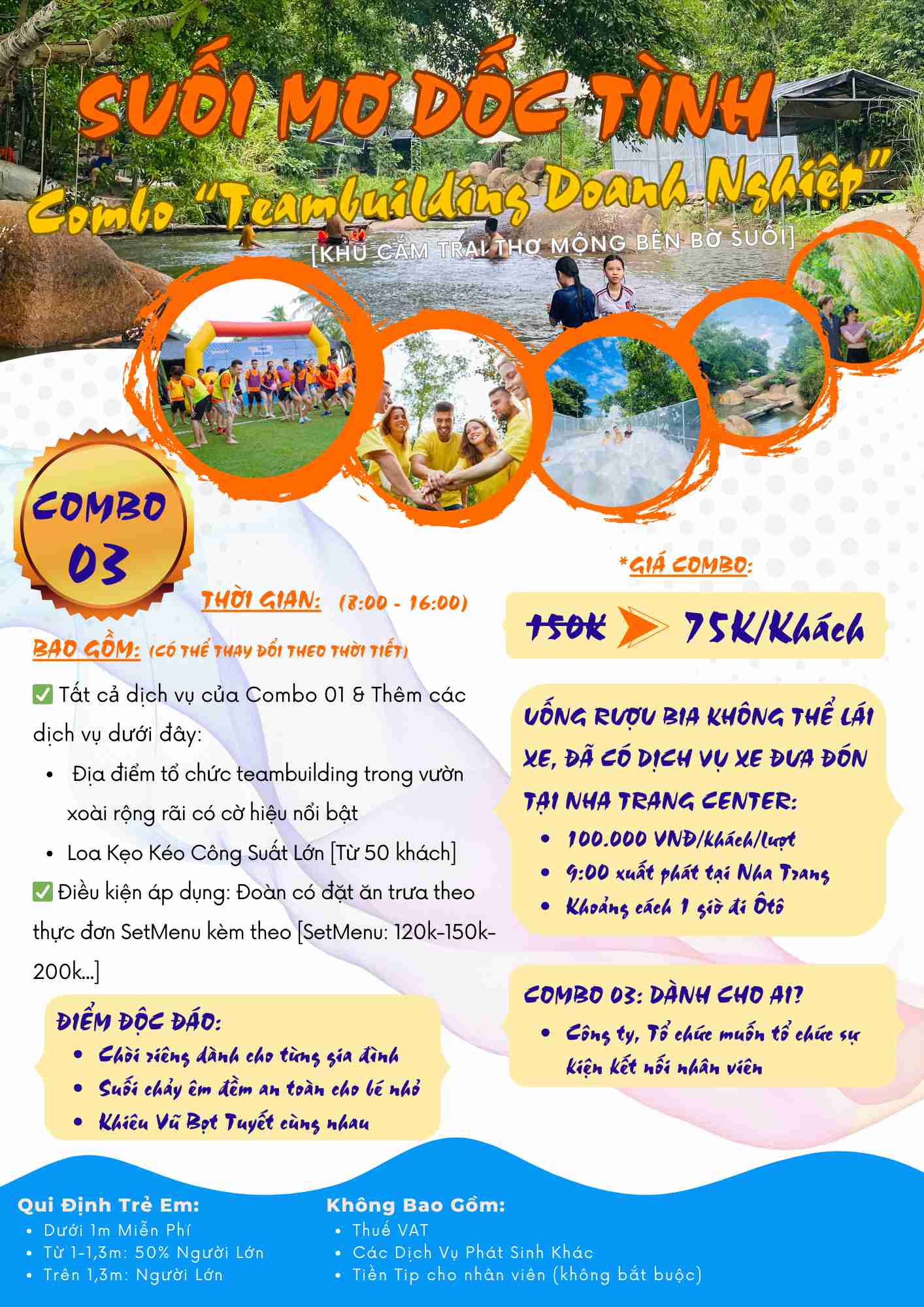 SUỐI MƠ DỐC TÌNH

Combo "Teambuilding Doanh Nghiệp"

[KHU CẮM TRẠI THƠ MỘNG BÊN BỜ SUỐI]

COMBO 03

THỜI GIAN: (8:00 - 16:00)

BAO GỒM: (CÓ THỂ THAY ĐỔI THEO THỜI TIẾT)

☑ Tất cả dịch vụ của Combo 01 & Thêm các dịch vụ dưới đây:

• Địa điểm tổ chức teambuilding trong vườn xoài rộng rãi có cờ hiệu nổi bật
• Loa Kẹo Kéo Công Suất Lớn [Từ 50 khách]

☑ Điều kiện áp dụng: Đoàn có đặt ăn trưa theo thực đơn SetMenu kèm theo [SetMenu: 120k-150k-200k...]

ĐIỂM ĐỘC ĐÁO:
• Chòi riêng dành cho từng gia đình
• Suối chảy êm đềm an toàn cho bé nhỏ
• Khiêu Vũ Bọt Tuyết cùng nhau

*GIÁ COMBO:

150K 75K/Khách

UỐNG RƯỢU BIA KHÔNG THỂ LÁI XE, ĐÃ CÓ DỊCH VỤ XE ĐƯA ĐÓN TẠI NHA TRANG CENTER:
• 100.000 VNĐ/khách/lượt
• 9:00 xuất phát tại Nha Trang
• Khoảng cách 1 giờ đi Ôtô

COMBO 03: DÀNH CHO AI?
• Công ty, Tổ chức muốn tổ chức sự kiện kết nối nhân viên

Qui Định Trẻ Em:
• Dưới 1m Miễn Phí
• Từ 1-1,3m: 50% Người Lớn
• Trên 1,3m: Người Lớn

Không Bao Gồm:
• Thuế VAT
• Các Dịch Vụ Phát Sinh Khác
• Tiền Tip cho nhân viên (không bắt buộc)